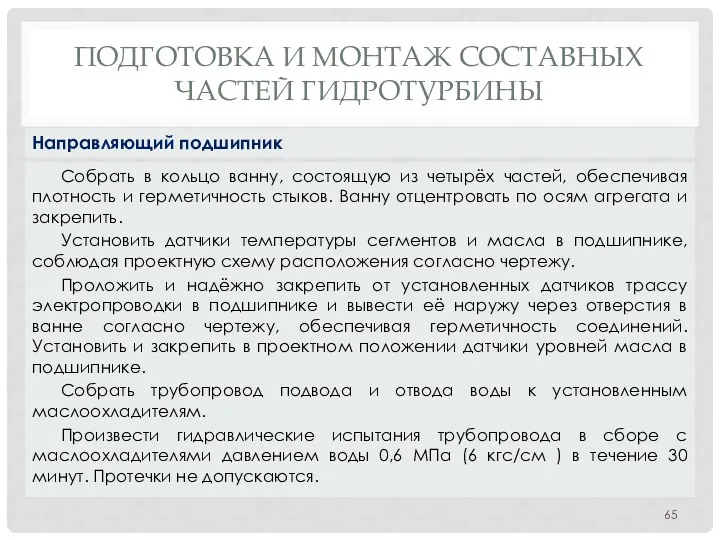 ПОДГОТОВКА И МОНТАЖ СОСТАВНЫХ ЧАСТЕЙ ГИДРОТУРБИНЫ

Направляющий подшипник

Собрать в кольцо ванну, состоящую из четырёх частей, обеспечивая плотность и герметичность стыков. Ванну отцентровать по осям агрегата и закрепить.

Установить датчики температуры сегментов и масла в подшипнике, соблюдая проектную схему расположения согласно чертежу.

Проложить и надёжно закрепить от установленных датчиков трассу электропроводки в подшипнике и вывести её наружу через отверстия в ванне согласно чертежу, обеспечивая герметичность соединений. Установить и закрепить в проектном положении датчики уровней масла в подшипнике.

Собрать трубопровод подвода и отвода воды к установленным маслоохладителям.

Произвести гидравлические испытания трубопровода в сборе с маслоохладителями давлением воды 0,6 МПа (6 кгс/см ) в течение 30 минут. Протечки не допускаются.

65